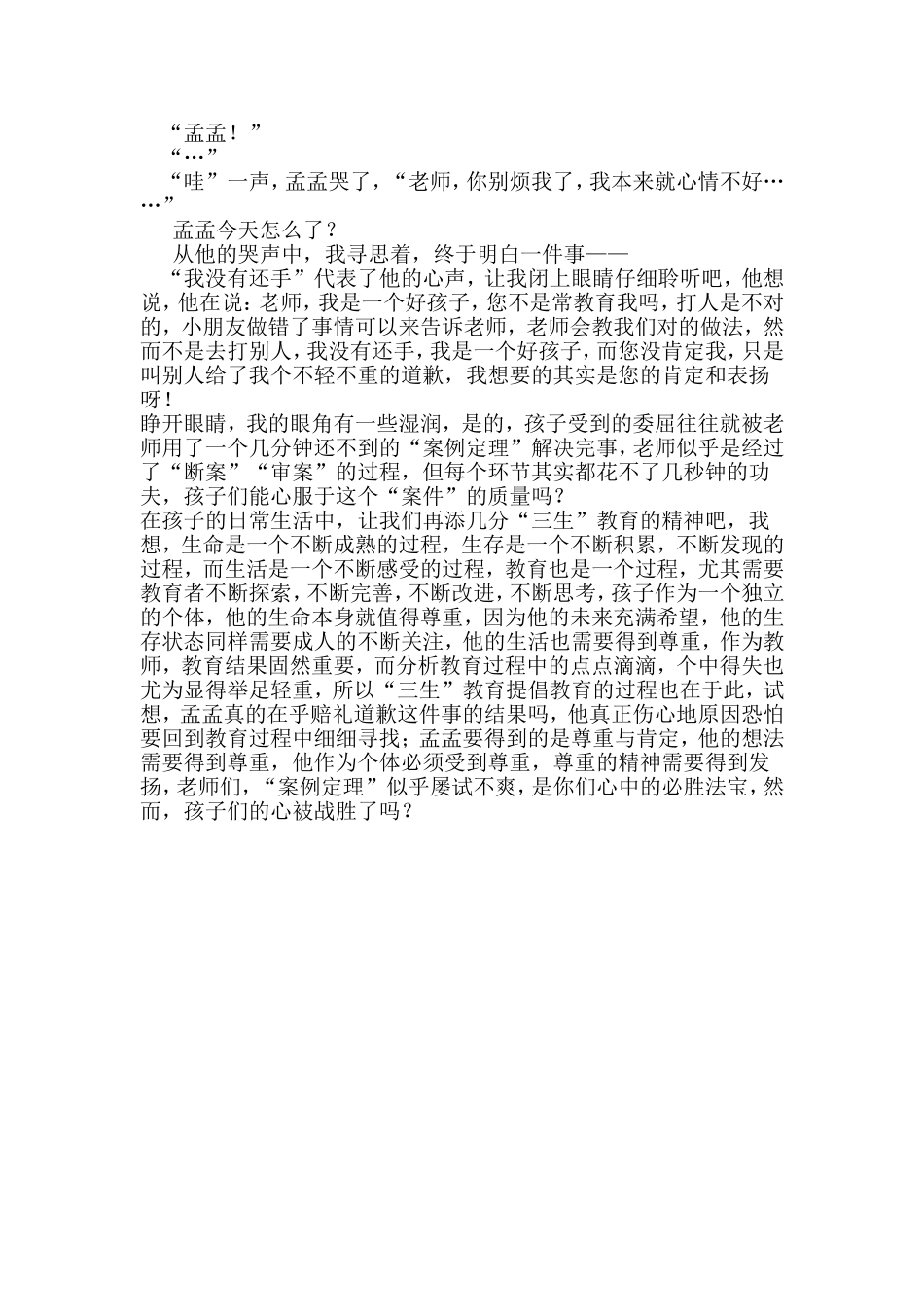 “孟孟！”

“…”

“哇”一声，孟孟哭了，“老师，你别烦我了，我本来就心情不好……”

孟孟今天怎么了？

从他的哭声中，我寻思着，终于明白一件事——

“我没有还手”代表了他的心声，让我闭上眼睛仔细聆听吧，他想说，他在说：老师，我是一个好孩子，您不是常教育我吗，打人是不对的，小朋友做错了事情可以来告诉老师，老师会教我们对的做法，然而不是去打别人，我没有还手，我是一个好孩子，而您没肯定我，只是叫别人给了我个不轻不重的道歉，我想要的其实是您的肯定和表扬呀！

睁开眼睛，我的眼角有一些湿润，是的，孩子受到的委屈往往就被老师用了一个几分钟还不到的“案例定理”解决完事，老师似乎是经过了“断案”“审案”的过程，但每个环节其实都花不了几秒钟的功夫，孩子们能心服于这个“案件”的质量吗？

在孩子的日常生活中，让我们再添几分“三生”教育的精神吧，我想，生命是一个不断成熟的过程，生存是一个不断积累，不断发现的过程，而生活是一个不断感受的过程，教育也是一个过程，尤其需要教育者不断探索，不断完善，不断改进，不断思考，孩子作为一个独立的个体，他的生命本身就值得尊重，因为他的未来充满希望，他的生存状态同样需要成人的不断关注，他的生活也需要得到尊重，作为教师，教育结果固然重要，而分析教育过程中的点点滴滴，个中得失也尤为显得举足轻重，所以“三生”教育提倡教育的过程也在于此，试想，孟孟真的在乎赔礼道歉这件事的结果吗，他真正伤心地原因恐怕要回到教育过程中细细寻找；孟孟要得到的是尊重与肯定，他的想法需要得到尊重，他作为个体必须受到尊重，尊重的精神需要得到发扬，老师们，“案例定理”似乎屡试不爽，是你们心中的必胜法宝，然而，孩子们的心被战胜了吗？